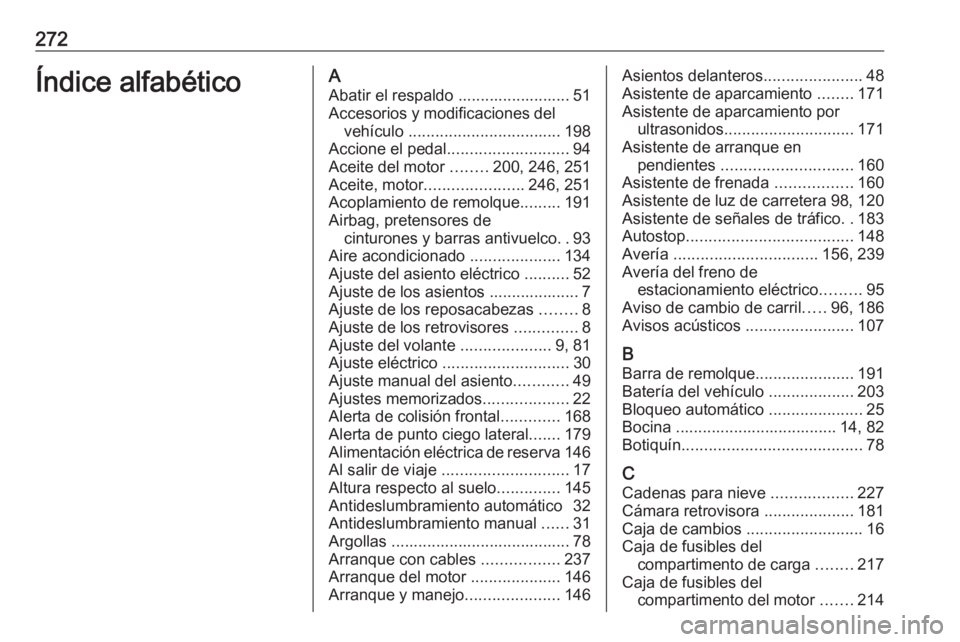 272

Índice alfabético

A
Abatir el respaldo ......................... 51
Accesorios y modificaciones del vehículo .................................. 198
Accione el pedal........................... 94
Aceite del motor ........ 200, 246, 251
Aceite, motor...................... 246, 251
Acoplamiento de remolque......... 191
Airbag, pretensores de cinturones y barras antivuelco. . 93
Aire acondicionado .................... 134
Ajuste del asiento eléctrico .......... 52
Ajuste de los asientos .................... 7
Ajuste de los reposacabezas ........ 8
Ajuste de los retrovisores .............. 8
Ajuste del volante .................... 9, 81
Ajuste eléctrico ............................ 30
Ajuste manual del asiento............ 49
Ajustes memorizados................... 22
Alerta de colisión frontal............. 168
Alerta de punto ciego lateral....... 179
Alimentación eléctrica de reserva 146
Al salir de viaje ............................ 17
Altura respecto al suelo.............. 145
Antideslumbramiento automático 32
Antideslumbramiento manual ...... 31
Argollas ........................................ 78
Arranque con cables ................. 237
Arranque del motor .................... 146
Arranque y manejo..................... 146

Asientos delanteros...................... 48
Asistente de aparcamiento ........ 171
Asistente de aparcamiento por ultrasonidos............................. 171
Asistente de arranque en pendientes ............................. 160
Asistente de frenada ................. 160
Asistente de luz de carretera 98, 120
Asistente de señales de tráfico. . 183
Autostop..................................... 148
Avería ................................ 156, 239
Avería del freno de estacionamiento eléctrico......... 95
Aviso de cambio de carril..... 96, 186
Avisos acústicos ........................ 107

B
Barra de remolque...................... 191
Batería del vehículo ................... 203
Bloqueo automático ..................... 25
Bocina .................................... 14, 82
Botiquín........................................ 78

C
Cadenas para nieve .................. 227
Cámara retrovisora .................... 181
Caja de cambios .......................... 16
Caja de fusibles del compartimento de carga ........ 217
Caja de fusibles del compartimento del motor ....... 214

carmanualsonline.info